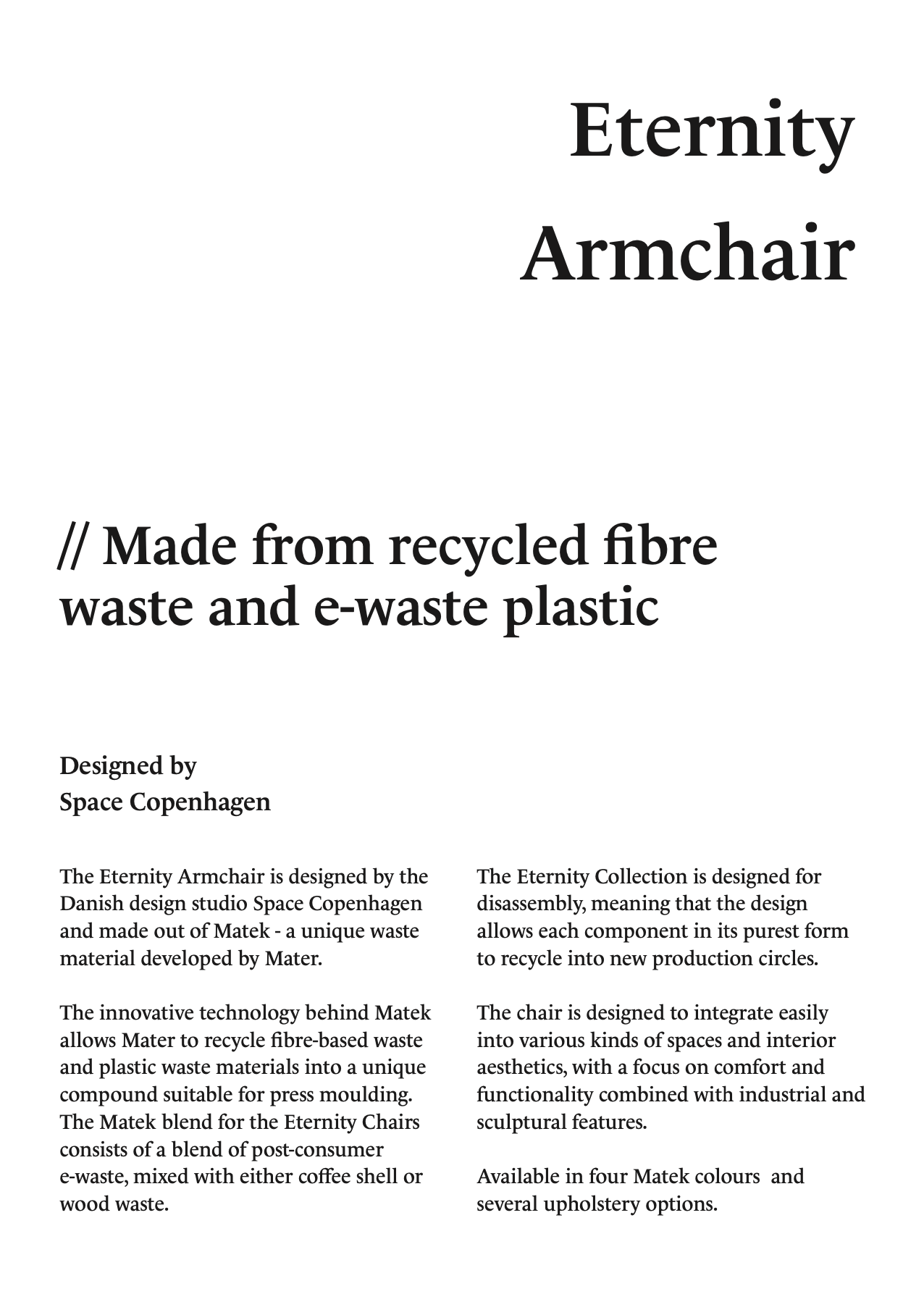 Eternity
Armchair

// Made from recycled fibre waste and e-waste plastic

Designed by
Space Copenhagen

The Eternity Armchair is designed by the Danish design studio Space Copenhagen and made out of Matek - a unique waste material developed by Mater.

The innovative technology behind Matek allows Mater to recycle fibre-based waste and plastic waste materials into a unique compound suitable for press moulding. The Matek blend for the Eternity Chairs consists of a blend of post-consumer e-waste, mixed with either coffee shell or wood waste.

The Eternity Collection is designed for disassembly, meaning that the design allows each component in its purest form to recycle into new production circles.

The chair is designed to integrate easily into various kinds of spaces and interior aesthetics, with a focus on comfort and functionality combined with industrial and sculptural features.

Available in four Matek colours and several upholstery options.